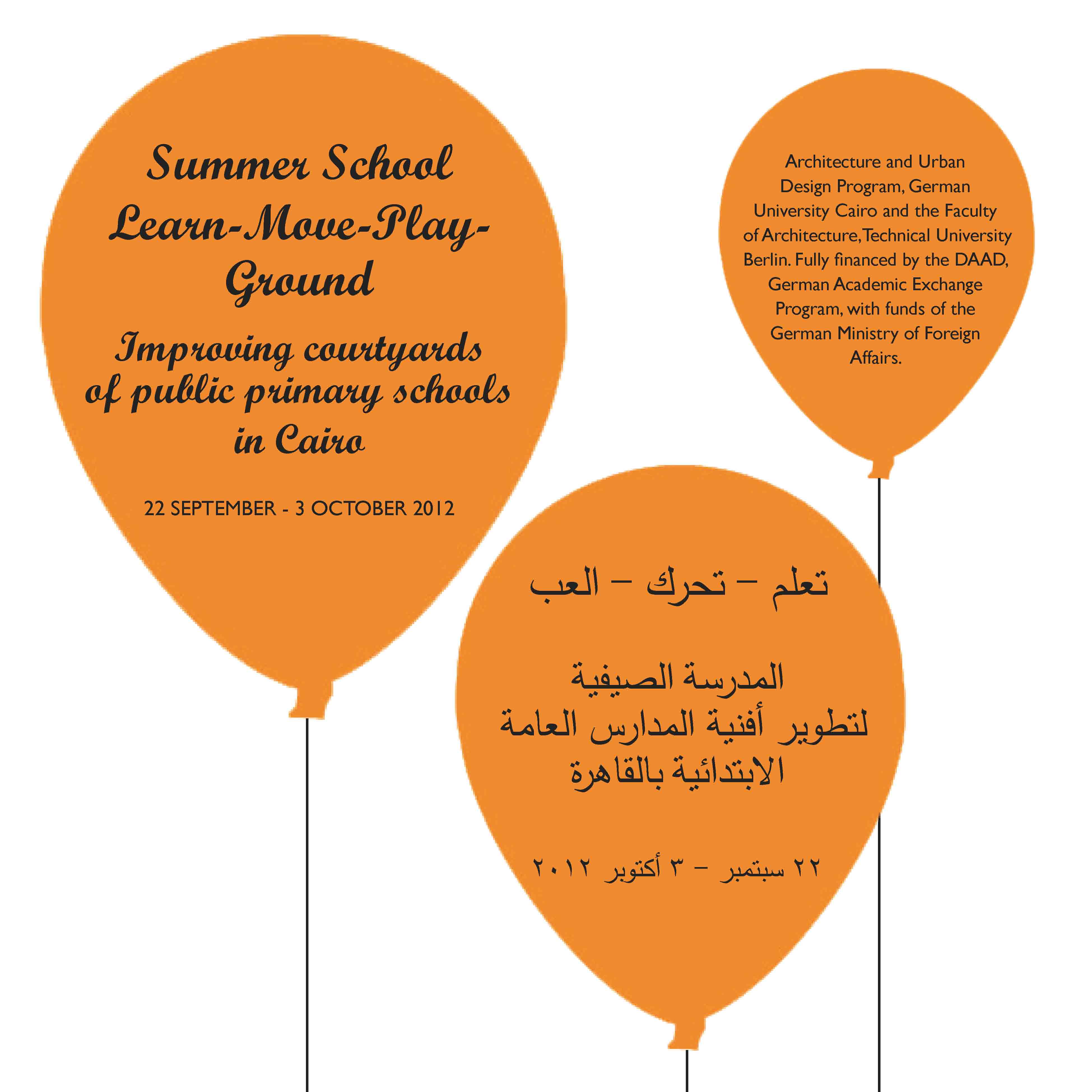 Summer School
Learn-Move-Play-Ground

Improving courtyards of public primary schools in Cairo

22 SEPTEMBER - 3 OCTOBER 2012

Architecture and Urban Design Program, German University Cairo and the Faculty of Architecture, Technical University Berlin. Fully financed by the DAAD, German Academic Exchange Program, with funds of the German Ministry of Foreign Affairs.

تعلم – تحرك – العب

المدرسة الصيفية
لتطوير أفنية المدارس العامة
الابتدائية بالقاهرة

٢٢ سبتمبر – ٣ أكتوبر ٢٠١٢